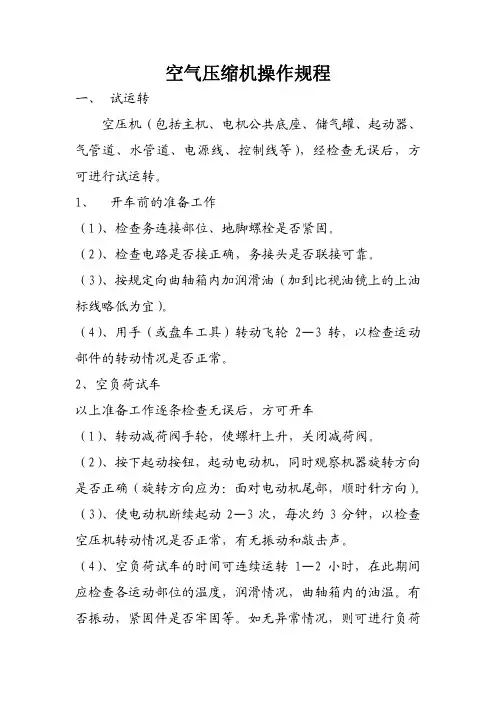 空气压缩机操作规程

一、 试运转

空压机（包括主机、电机公共底座、储气罐、起动器、气管道、水管道、电源线、控制线等），经检查无误后，方可进行试运转。

1、 开车前的准备工作

（1）、检查务连接部位、地脚螺栓是否紧固。

（2）、检查电路是否接正确，务接头是否联接可靠。

（3）、按规定向曲轴箱内加润滑油（加到比视油镜上的上油标线略低为宜）。

（4）、用手（或盘车工具）转动飞轮 2—3 转，以检查运动部件的转动情况是否正常。

2、空负荷试车

以上准备工作逐条检查无误后，方可开车

（1）、转动减荷阀手轮，使螺杆上升，关闭减荷阀。

（2）、按下起动按钮，起动电动机，同时观察机器旋转方向是否正确（旋转方向应为：面对电动机尾部，顺时针方向）。

（3）、使电动机断续起动 2—3 次，每次约 3 分钟，以检查空压机转动情况是否正常，有无振动和敲击声。

（4）、空负荷试车的时间可连续运转 1—2 小时，在此期间应检查各运动部位的温度，润滑情况，曲轴箱内的油温。有否振动，紧固件是否牢固等。如无异常情况，则可进行负荷